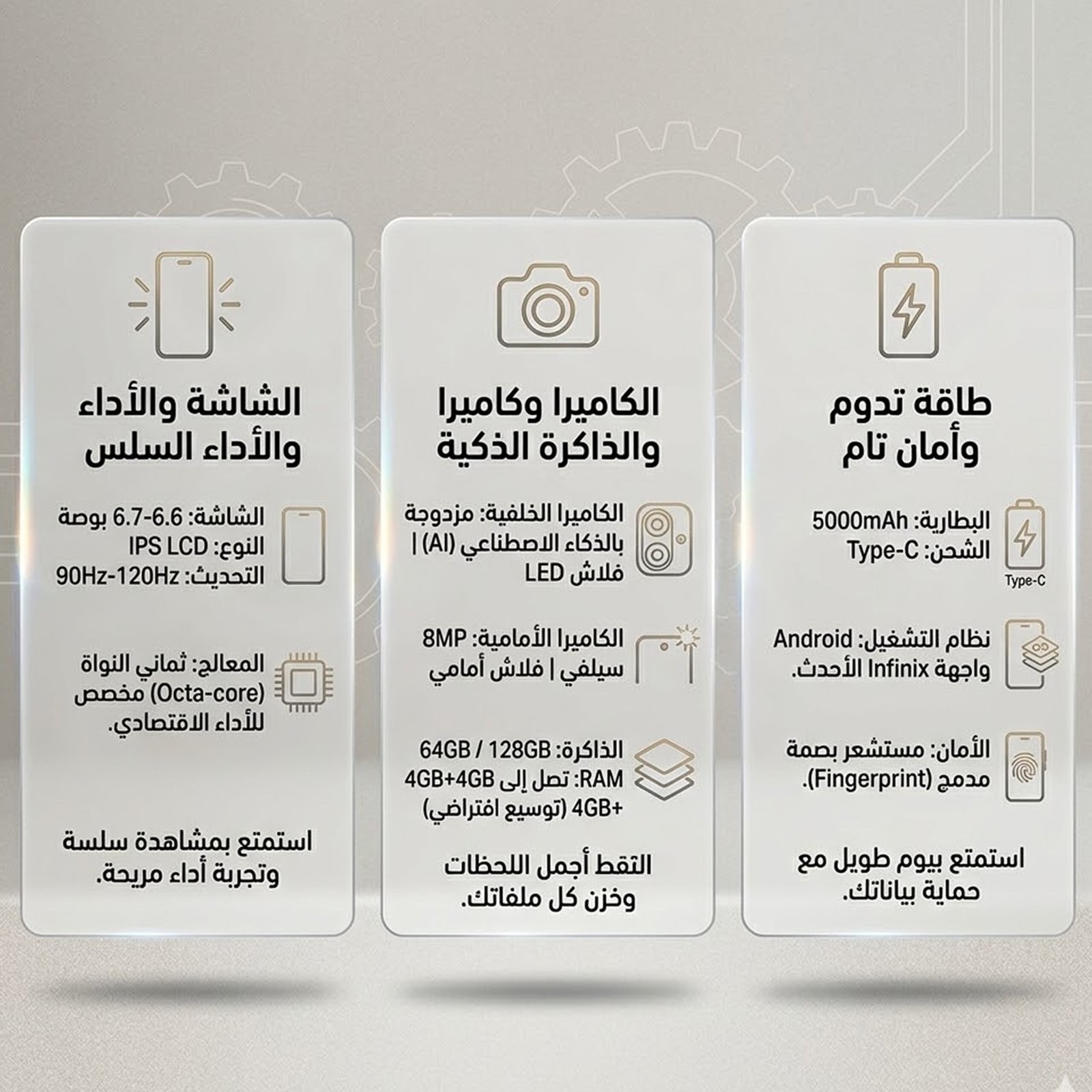 طاقة تدوم
وأمان تام

البطارية: 5000mAh
الشحن: Type-C

Type-C

نظام التشغيل: Android
واجهة Infinix الأحدث.

الأمان: مستشعر بصمة
مدمج (Fingerprint).

استمتع بيوم طويل مع حماية بياناتك.

الكاميرا وكاميرا
والذاكرة الذكية

الكاميرا الخلفية: مزدوجة
بالذكاء الاصطناعي (AI) |
فلاش LED

الكاميرا الأمامية: 8MP
سيلفي | فلاش أمامي

الذاكرة: 64GB / 128GB
RAM: تصل إلى 4GB+4GB
+4GB (توسيع افتراضي)

التقط أجمل اللحظات
وخزن كل ملفاتك.

الشاشة والأداء
والأداء السلس

الشاشة: 6.6-6.7 بوصة
النوع: IPS LCD
التحديث: 90Hz-120Hz

المعالج: ثماني النواة
(Octa-core) مخصص
للأداء الاقتصادي.

استمتع بمشاهدة سلسة
وتجربة أداء مريحة.